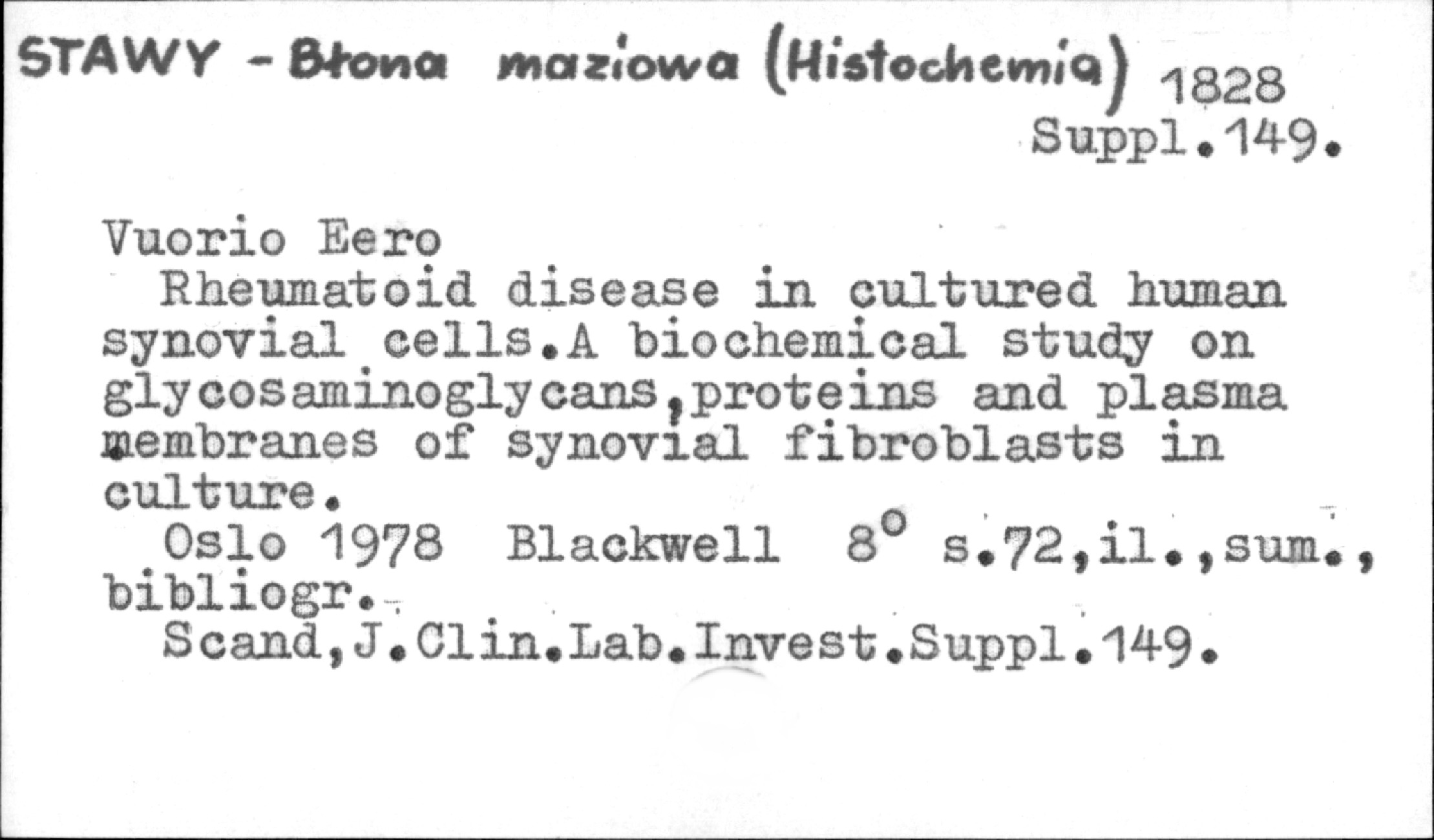 STAWY - Błona maziowa (Histochemia) 1828
Suppl.149.

Vuorio Eero

Rheumatoid disease in cultured human synovial cells.A biochemical study on glycosaminoglycans,proteins and plasma membranes of synovial fibroblasts in culture.

Oslo 1978 Blackwell 8° s.72,il.,sum., bibliogr.

Scand,J.Clin.Lab.Invest.Suppl.149.